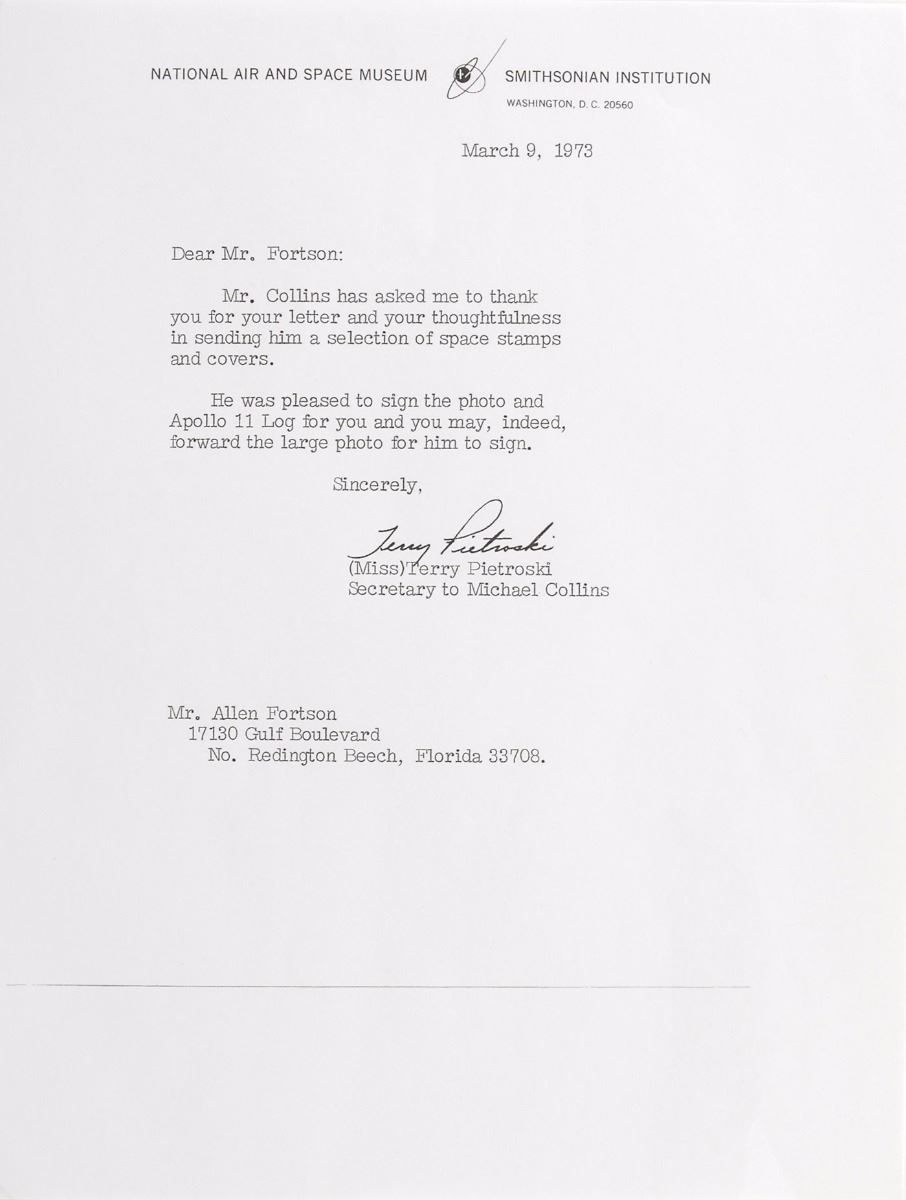 NATIONAL AIR AND SPACE MUSEUM SMITHSONIAN INSTITUTION
WASHINGTON, D. C. 20560

March 9, 1973

Dear Mr. Fortson:

Mr. Collins has asked me to thank you for your letter and your thoughtfulness in sending him a selection of space stamps and covers.

He was pleased to sign the photo and Apollo 11 Log for you and you may, indeed, forward the large photo for him to sign.

Sincerely,

Terry Pietroski
(Miss)Terry Pietroski
Secretary to Michael Collins

Mr. Allen Fortson
17130 Gulf Boulevard
No. Redington Beech, Florida 33708.